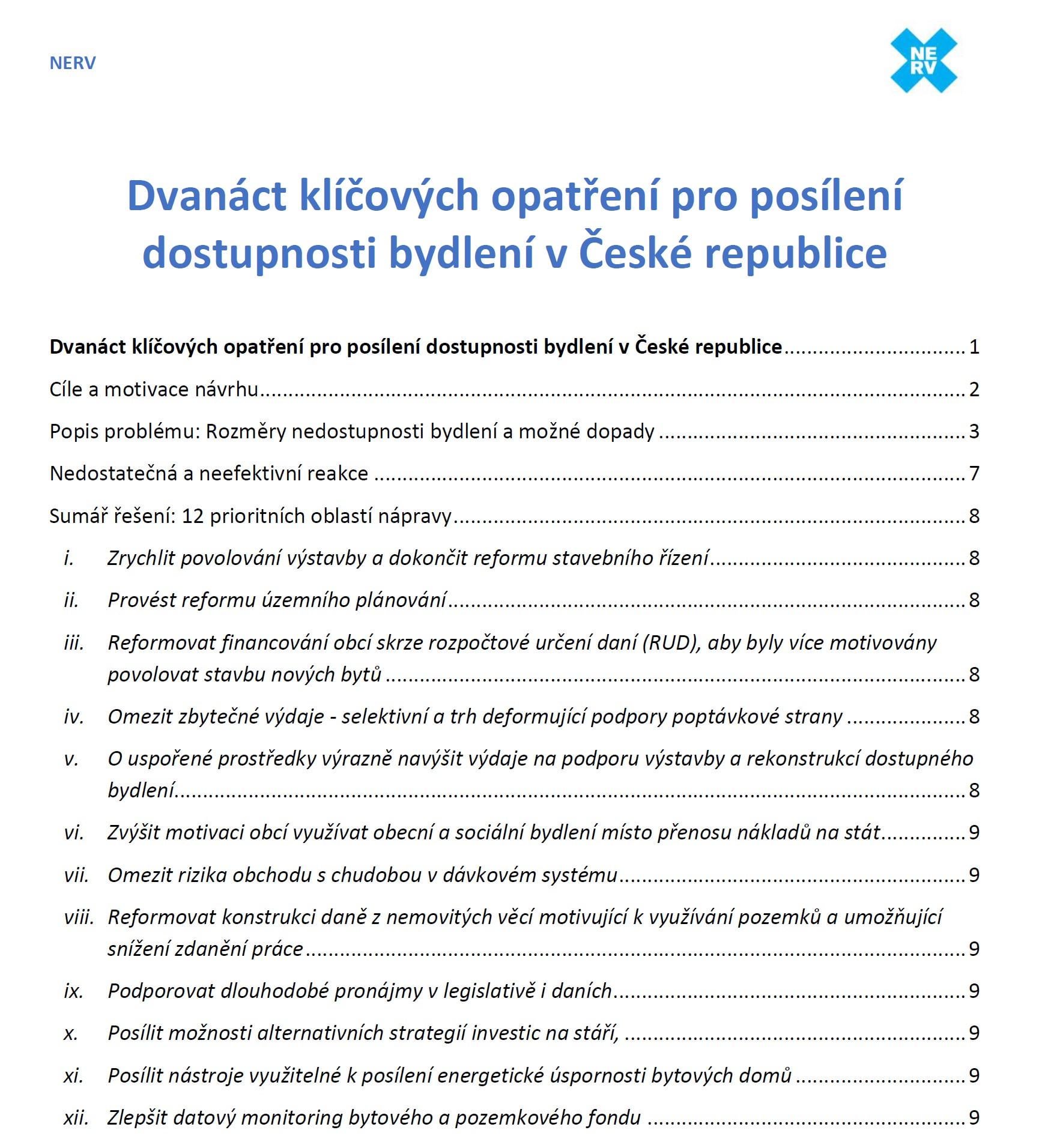 NERV

NE
RV

Dvanáct klíčových opatření pro posílení dostupnosti bydlení v České republice

Dvanáct klíčových opatření pro posílení dostupnosti bydlení v České republice 1

Cíle a motivace návrhu 2

Popis problému: Rozměry nedostupnosti bydlení a možné dopady 3

Nedostatečná a neefektivní reakce 7

Sumář řešení: 12 prioritních oblastí nápravy 8

i. Zrychlit povolování výstavby a dokončit reformu stavebního řízení 8

ii. Provést reformu územního plánování 8

iii. Reformovat financování obcí skrze rozpočtové určení daní (RUD), aby byly více motivovány povolovat stavbu nových bytů 8

iv. Omezit zbytečné výdaje - selektivní a trh deformující podpory poptávkové strany 8

v. O uspořené prostředky výrazně navýšit výdaje na podporu výstavby a rekonstrukcí dostupného bydlení 8

vi. Zvýšit motivaci obcí využívat obecní a sociální bydlení místo přenosu nákladů na stát 9

vii. Omezit rizika obchodu s chudobou v dávkovém systému 9

viii. Reformovat konstrukci daně z nemovitých věcí motivující k využívání pozemků a umožňující snížení zdanění práce 9

ix. Podporovat dlouhodobé pronájmy v legislativě i daních 9

x. Posílit možnosti alternativních strategií investic na stáří, 9

xi. Posílit nástroje využitelné k posílení energetické úspornosti bytových domů 9

xii. Zlepšit datový monitoring bytového a pozemkového fondu 9